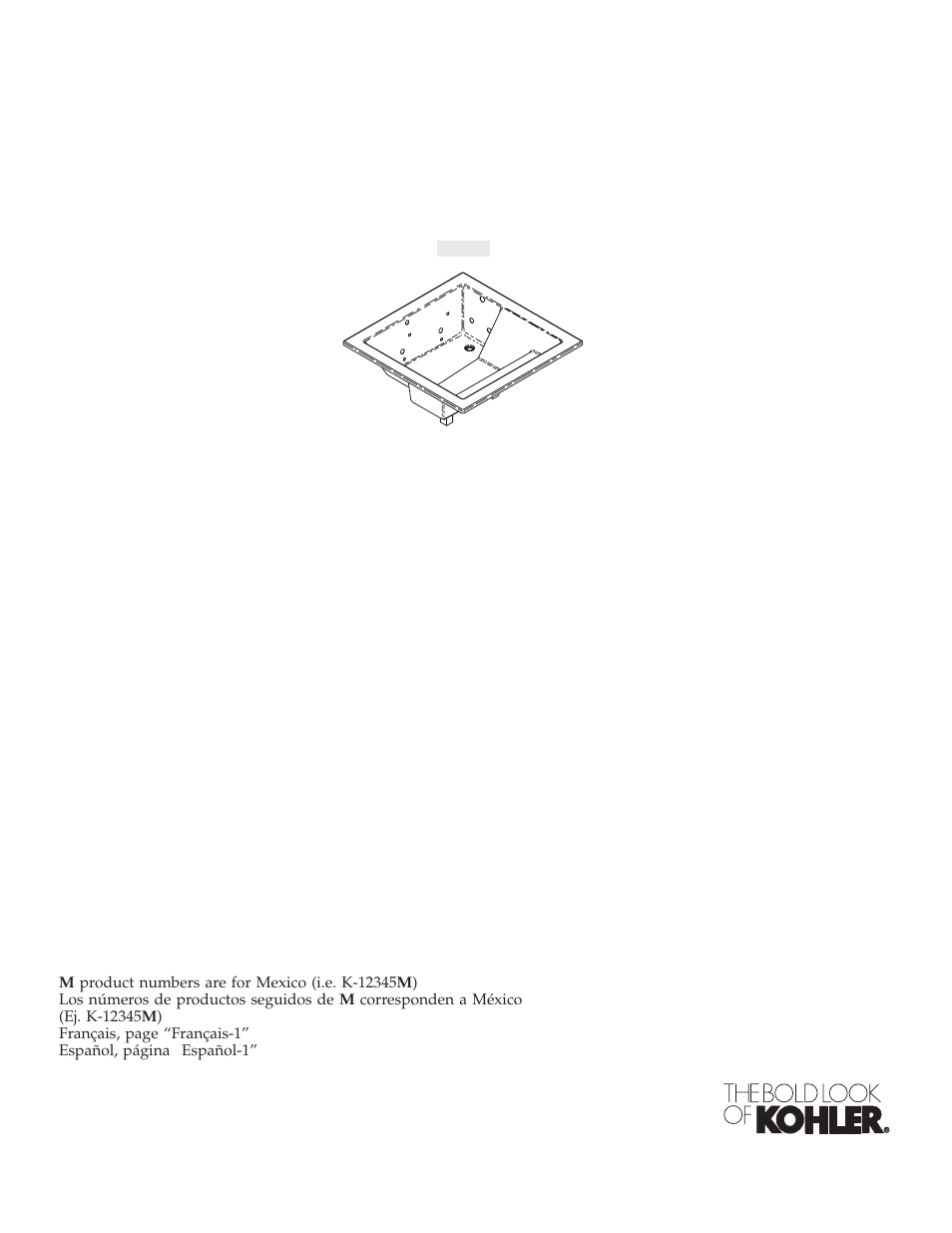 M product numbers are for Mexico (i.e. K-12345M)
Los números de productos seguidos de M corresponden a México (Ej. K-12345M)
Français, page “Français-1”
Español, página  Español-1”

THE BOLD LOOK OF KOHLER®